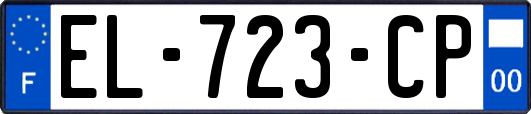 F
EL-723-CP
00